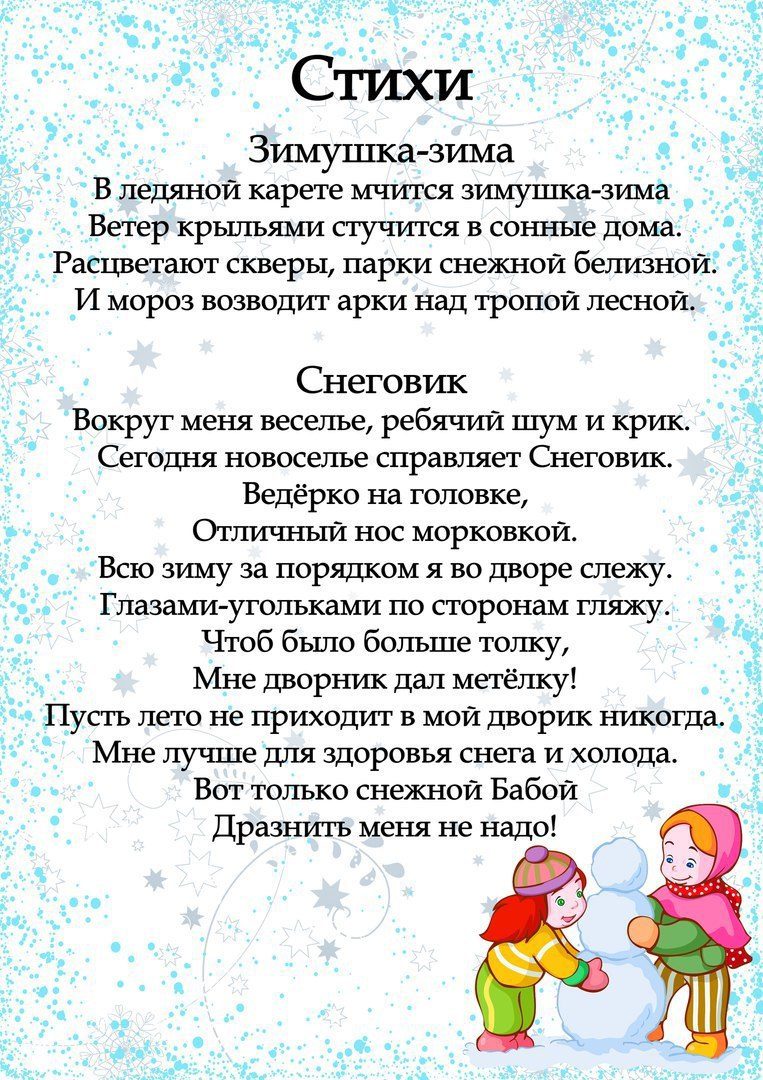 Стихи

Зимушка-зима
В ледяной карете мчится зимушка-зима
Ветер крыльями стучится в сонные дома.
Расцветают скверы, парки снежной белизной.
И мороз возводит арки над тропой лесной.

Снеговик
Вокруг меня веселье, ребячий шум и крик.
Сегодня новоселье справляет Снеговик.
Ведёрко на головке,
Отличный нос морковкой.
Всю зиму за порядком я во дворе слежу.
Глазами-угольками по сторонам гляжу.
Чтоб было больше толку,
Мне дворник дал метёлку!
Пусть лето не приходит в мой дворик никогда.
Мне лучше для здоровья снега и холода.
Вот только снежной Бабой
Дразнить меня не надо!